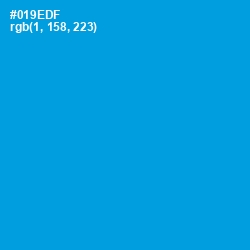 #019EDF
rgb(1, 158, 223)